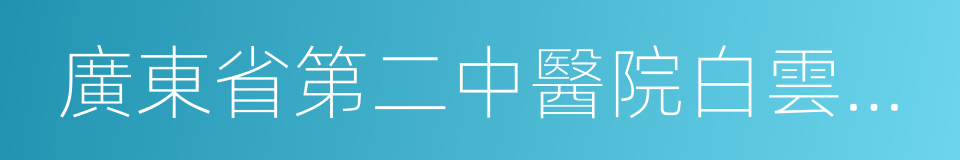 廣東省第二中醫院白雲…